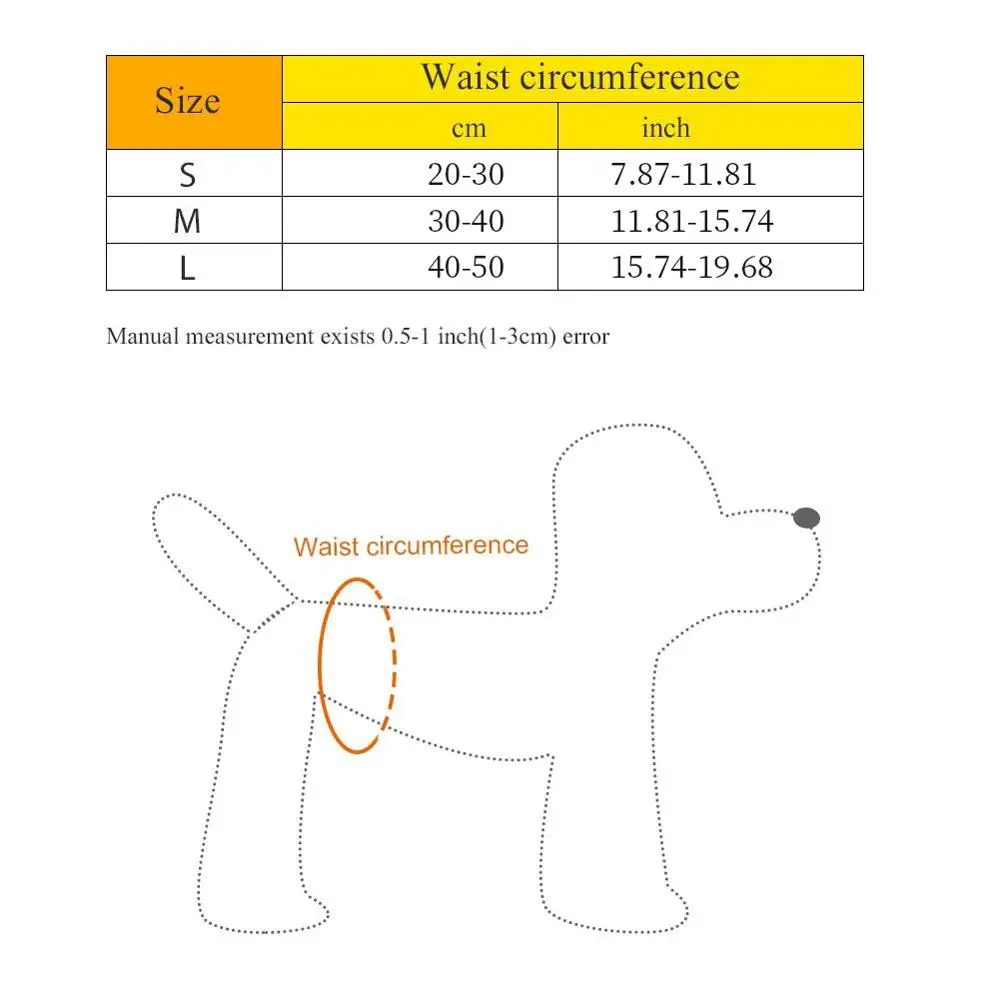 | Size | Waist circumference | |
|---|---|---|
| | cm | inch |
| S | 20-30 | 7.87-11.81 |
| M | 30-40 | 11.81-15.74 |
| L | 40-50 | 15.74-19.68 |

Manual measurement exists 0.5-1 inch(1-3cm) error

Waist circumference